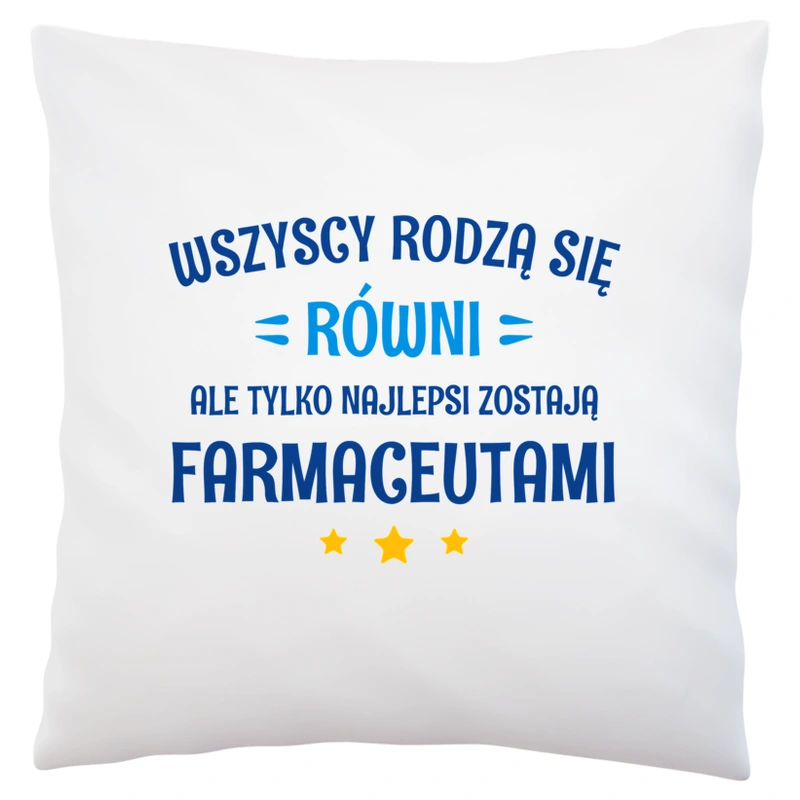 WSZYSCY RODZĄ SIĘ
RÓWNI
ALE TYLKO NAJLEPSI ZOSTAJĄ
FARMACEUTAMI